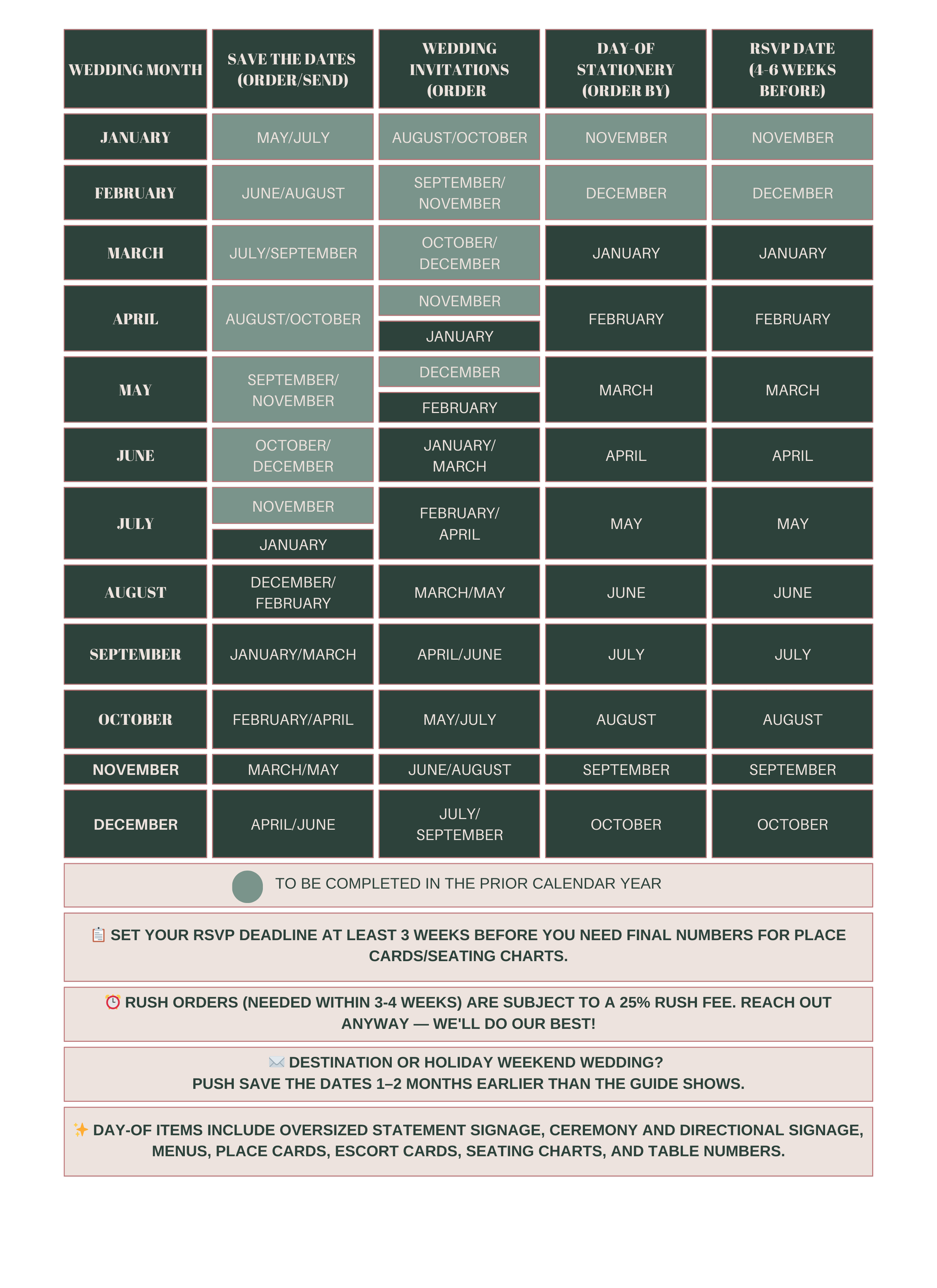 | WEDDING MONTH | SAVE THE DATES (ORDER/SEND) | WEDDING INVITATIONS (ORDER | DAY-OF STATIONERY (ORDER BY) | RSVP DATE (4-6 WEEKS BEFORE) |
|---|---|---|---|---|
| JANUARY | MAY/JULY | AUGUST/OCTOBER | NOVEMBER | NOVEMBER |
| FEBRUARY | JUNE/AUGUST | SEPTEMBER/ NOVEMBER | DECEMBER | DECEMBER |
| MARCH | JULY/SEPTEMBER | OCTOBER/ DECEMBER | JANUARY | JANUARY |
| APRIL | AUGUST/OCTOBER | NOVEMBER JANUARY | FEBRUARY | FEBRUARY |
| MAY | SEPTEMBER/ NOVEMBER | DECEMBER FEBRUARY | MARCH | MARCH |
| JUNE | OCTOBER/ DECEMBER | JANUARY/ MARCH | APRIL | APRIL |
| JULY | NOVEMBER JANUARY | FEBRUARY/ APRIL | MAY | MAY |
| AUGUST | DECEMBER/ FEBRUARY | MARCH/MAY | JUNE | JUNE |
| SEPTEMBER | JANUARY/MARCH | APRIL/JUNE | JULY | JULY |
| OCTOBER | FEBRUARY/APRIL | MAY/JULY | AUGUST | AUGUST |
| NOVEMBER | MARCH/MAY | JUNE/AUGUST | SEPTEMBER | SEPTEMBER |
| DECEMBER | APRIL/JUNE | JULY/ SEPTEMBER | OCTOBER | OCTOBER |

TO BE COMPLETED IN THE PRIOR CALENDAR YEAR

📋 SET YOUR RSVP DEADLINE AT LEAST 3 WEEKS BEFORE YOU NEED FINAL NUMBERS FOR PLACE CARDS/SEATING CHARTS.

⏰ RUSH ORDERS (NEEDED WITHIN 3-4 WEEKS) ARE SUBJECT TO A 25% RUSH FEE. REACH OUT ANYWAY — WE'LL DO OUR BEST!

✉️ DESTINATION OR HOLIDAY WEEKEND WEDDING?
PUSH SAVE THE DATES 1–2 MONTHS EARLIER THAN THE GUIDE SHOWS.

✨ DAY-OF ITEMS INCLUDE OVERSIZED STATEMENT SIGNAGE, CEREMONY AND DIRECTIONAL SIGNAGE, MENUS, PLACE CARDS, ESCORT CARDS, SEATING CHARTS, AND TABLE NUMBERS.